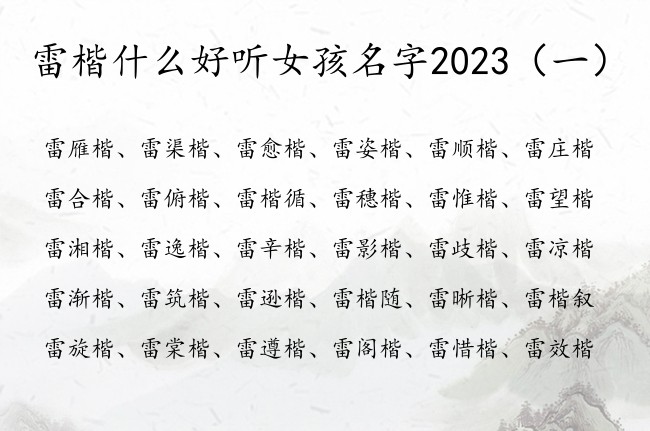 雷楷什么好听女孩名字2023（一）

雷雁楷、雷渠楷、雷愈楷、雷姿楷、雷顺楷、雷庄楷
雷合楷、雷俯楷、雷楷循、雷穗楷、雷惟楷、雷望楷
雷湘楷、雷逸楷、雷辛楷、雷影楷、雷歧楷、雷凉楷
雷渐楷、雷筑楷、雷逊楷、雷楷随、雷晰楷、雷楷叙
雷旋楷、雷棠楷、雷遵楷、雷阁楷、雷惜楷、雷效楷